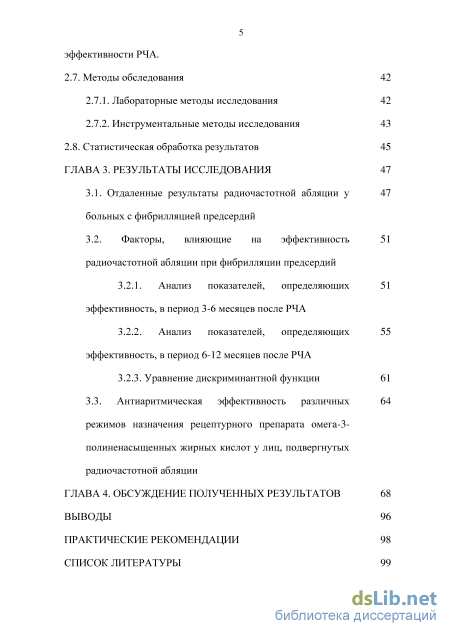 5

эффективности РЧА.

2.7. Методы обследования 42

2.7.1. Лабораторные методы исследования 42

2.7.2. Инструментальные методы исследования 43

2.8. Статистическая обработка результатов 45

ГЛАВА 3. РЕЗУЛЬТАТЫ ИССЛЕДОВАНИЯ 47

3.1. Отдаленные результаты радиочастотной абляции у больных с фибрилляцией предсердий 47

3.2. Факторы, влияющие на эффективность радиочастотной абляции при фибрилляции предсердий 51

3.2.1. Анализ показателей, определяющих эффективность, в период 3-6 месяцев после РЧА 51

3.2.2. Анализ показателей, определяющих эффективность, в период 6-12 месяцев после РЧА 55

3.2.3. Уравнение дискриминантной функции 61

3.3. Антиаритмическая эффективность различных режимов назначения рецептурного препарата омега-3-полиненасыщенных жирных кислот у лиц, подвергнутых радиочастотной абляции 64

ГЛАВА 4. ОБСУЖДЕНИЕ ПОЛУЧЕННЫХ РЕЗУЛЬТАТОВ 68

ВЫВОДЫ 96

ПРАКТИЧЕСКИЕ РЕКОМЕНДАЦИИ 98

СПИСОК ЛИТЕРАТУРЫ 99

dsLib.net
библиотека диссертаций